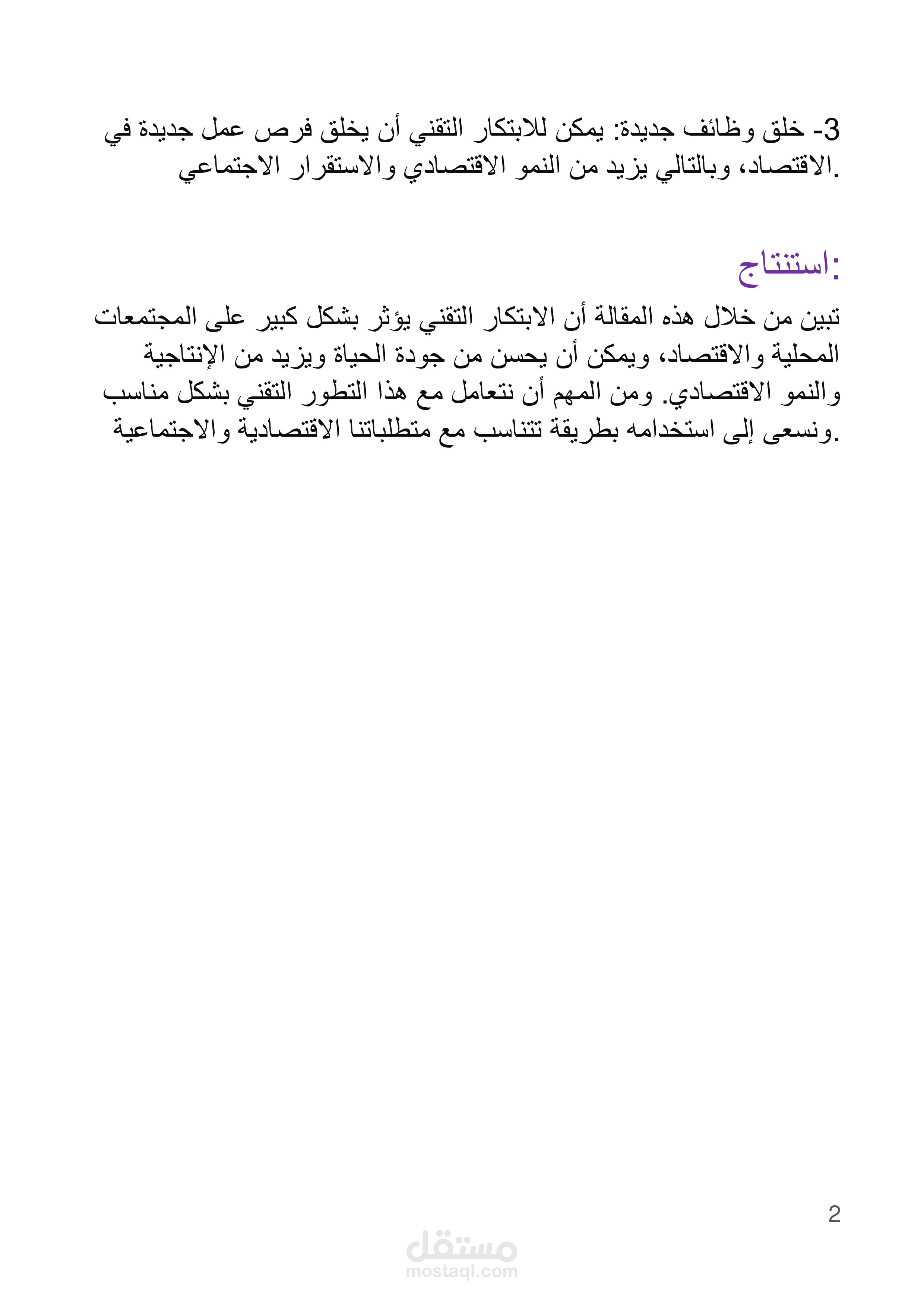 3- خلق وظائف جديدة: يمكن للابتكار التقني أن يخلق فرص عمل جديدة في الاقتصاد، وبالتالي يزيد من النمو الاقتصادي والاستقرار الاجتماعي.

استنتاج:

تبين من خلال هذه المقالة أن الابتكار التقني يؤثر بشكل كبير على المجتمعات المحلية والاقتصاد، ويمكن أن يحسن من جودة الحياة ويزيد من الإنتاجية والنمو الاقتصادي. ومن المهم أن نتعامل مع هذا التطور التقني بشكل مناسب ونسعى إلى استخدامه بطريقة تتناسب مع متطلباتنا الاقتصادية والاجتماعية.

2

مستقل
mostaql.com